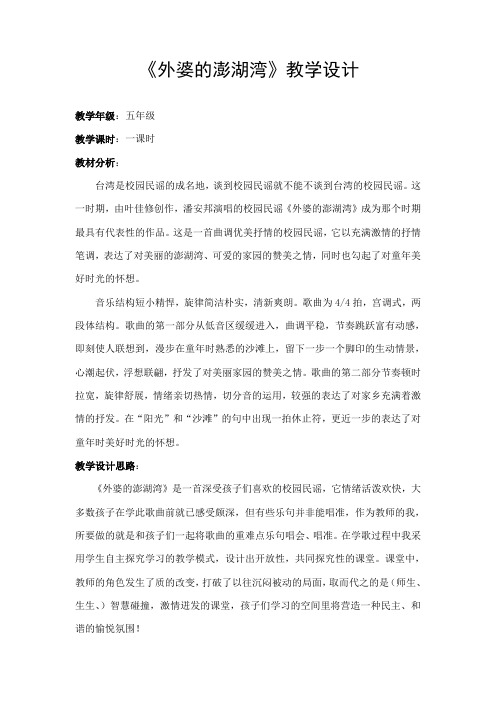 《外婆的澎湖湾》教学设计

教学年级：五年级

教学课时：一课时

教材分析：

台湾是校园民谣的成名地，谈到校园民谣就不能不谈到台湾的校园民谣。这一时期，由叶佳修创作，潘安邦演唱的校园民谣《外婆的澎湖湾》成为那个时期最具有代表性的作品。这是一首曲调优美抒情的校园民谣，它以充满激情的抒情笔调，表达了对美丽的澎湖湾、可爱的家园的赞美之情，同时也勾起了对童年美好时光的怀想。

音乐结构短小精悍，旋律简洁朴实，清新爽朗。歌曲为4/4拍，宫调式，两段体结构。歌曲的第一部分从低音区缓缓进入，曲调平稳，节奏跳跃富有动感，即刻使人联想到，漫步在童年时熟悉的沙滩上，留下一步一个脚印的生动情景，心潮起伏，浮想联翩，抒发了对美丽家园的赞美之情。歌曲的第二部分节奏顿时拉宽，旋律舒展，情绪亲切热情，切分音的运用，较强的表达了对家乡充满着激情的抒发。在“阳光”和“沙滩”的句中出现一拍休止符，更近一步的表达了对童年时美好时光的怀想。

教学设计思路：

《外婆的澎湖湾》是一首深受孩子们喜欢的校园民谣，它情绪活泼欢快，大多数孩子在学此歌曲前就已感受颇深，但有些乐句并非能唱准，作为教师的我，所要做的就是和孩子们一起将歌曲的重难点乐句唱会、唱准。在学歌过程中我采用学生自主探究学习的教学模式，设计出开放性，共同探究性的课堂。课堂中，教师的角色发生了质的改变，打破了以往沉闷被动的局面，取而代之的是（师生、生生、）智慧碰撞，激情迸发的课堂，孩子们学习的空间里将营造一种民主、和谐的愉悦氛围！